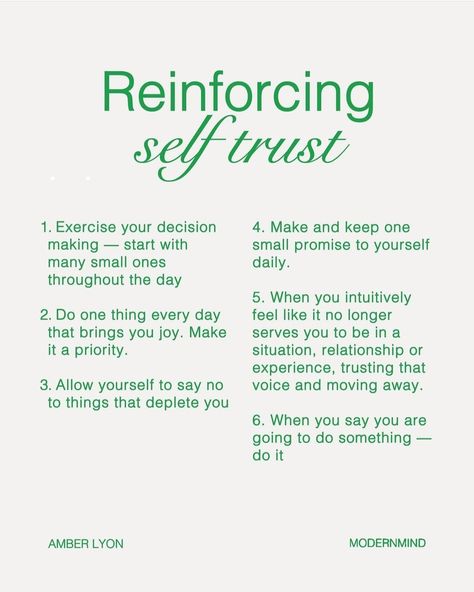 Reinforcing
self trust

1. Exercise your decision making — start with many small ones throughout the day

2. Do one thing every day that brings you joy. Make it a priority.

3. Allow yourself to say no to things that deplete you

4. Make and keep one small promise to yourself daily.

5. When you intuitively feel like it no longer serves you to be in a situation, relationship or experience, trusting that voice and moving away.

6. When you say you are going to do something — do it

AMBER LYON

MODERNMIND